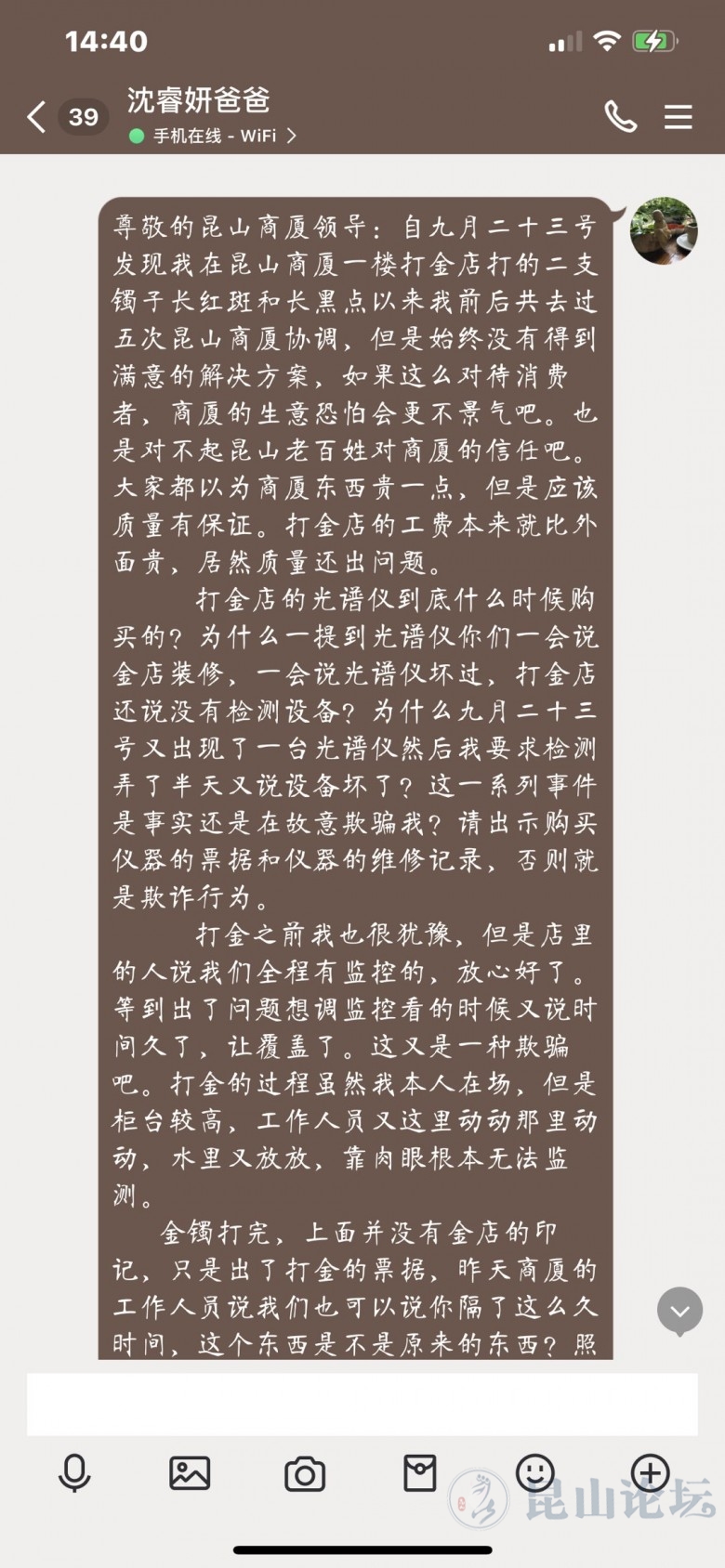 14:40

39 沈睿妍爸爸
手机在线 - WiFi

尊敬的昆山商厦领导：自九月二十三号发现我在昆山商厦一楼打金店打的二支镯子长红斑和长黑点以来我前后共去过五次昆山商厦协调，但是始终没有得到满意的解决方案，如果这么对待消费者，商厦的生意恐怕会更不景气吧。也是对不起昆山老百姓对商厦的信任吧。大家都以为商厦东西贵一点，但是应该质量有保证。打金店的工费本来就比外面贵，居然质量还出问题。

打金店的光谱仪到底什么时候购买的？为什么一提到光谱仪你们一会说金店装修，一会说光谱仪坏过，打金店还说没有检测设备？为什么九月二十三号又出现了一台光谱仪然后我要求检测弄了半天又说设备坏了？这一系列事件是事实还是在故意欺骗我？请出示购买仪器的票据和仪器的维修记录，否则就是欺诈行为。

打金之前我也很犹豫，但是店里的人说我们全程有监控的，放心好了。等到出了问题想调监控看的时候又说时间久了，让覆盖了。这又是一种欺骗吧。打金的过程虽然我本人在场，但是柜台较高，工作人员又这里动动那里动动，水里又放放，靠肉眼根本无法监测。

金镯打完，上面并没有金店的印记，只是出了打金的票据，昨天商厦的工作人员说我们也可以说你隔了这么久时间，这个东西是不是原来的东西？照

昆山论坛